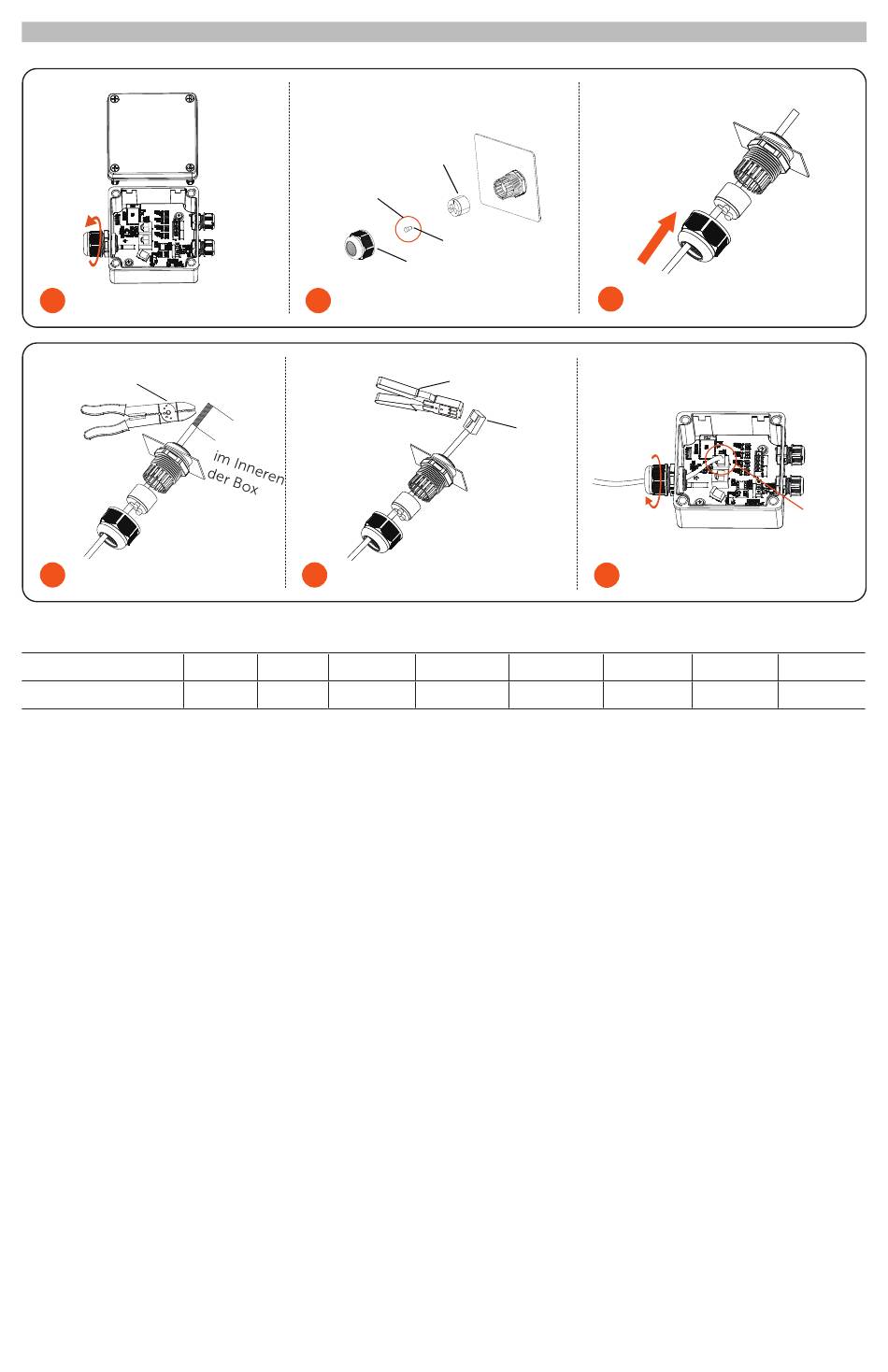 im Inneren der Box